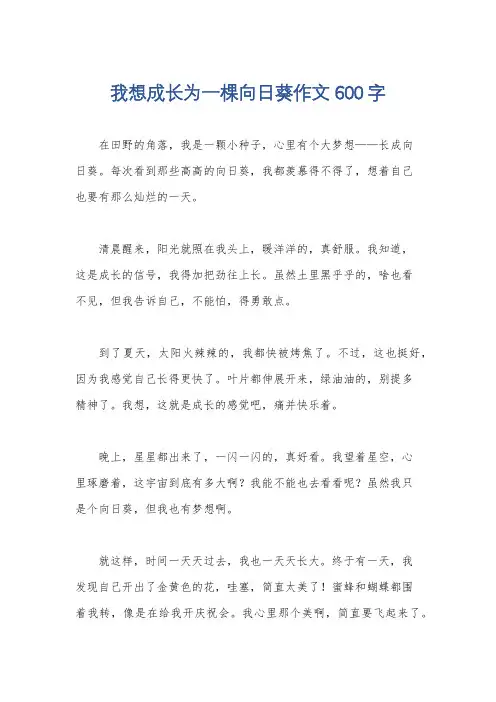 我想成长为一棵向日葵作文 600 字

在田野的角落，我是一颗小种子，心里有个大梦想——长成向日葵。每次看到那些高高的向日葵，我都羡慕得不得了，想着自己也要有那么灿烂的一天。

清晨醒来，阳光就照在我头上，暖洋洋的，真舒服。我知道，这是成长的信号，我得加把劲往上长。虽然土里黑乎乎的，啥也看不见，但我告诉自己，不能怕，得勇敢点。

到了夏天，太阳火辣辣的，我都快被烤焦了。不过，这也挺好，因为我感觉自己长得更快了。叶片都伸展开来，绿油油的，别提多精神了。我想，这就是成长的感觉吧，痛并快乐着。

晚上，星星都出来了，一闪一闪的，真好看。我望着星空，心里琢磨着，这宇宙到底有多大啊？我能不能也去看看呢？虽然我只是个向日葵，但我也有梦想啊。

就这样，时间一天天过去，我也一天天长大。终于有一天，我发现自己开出了金黄色的花，哇塞，简直太美了！蜜蜂和蝴蝶都围着我转，像是在给我开庆祝会。我心里那个美啊，简直要飞起来了。